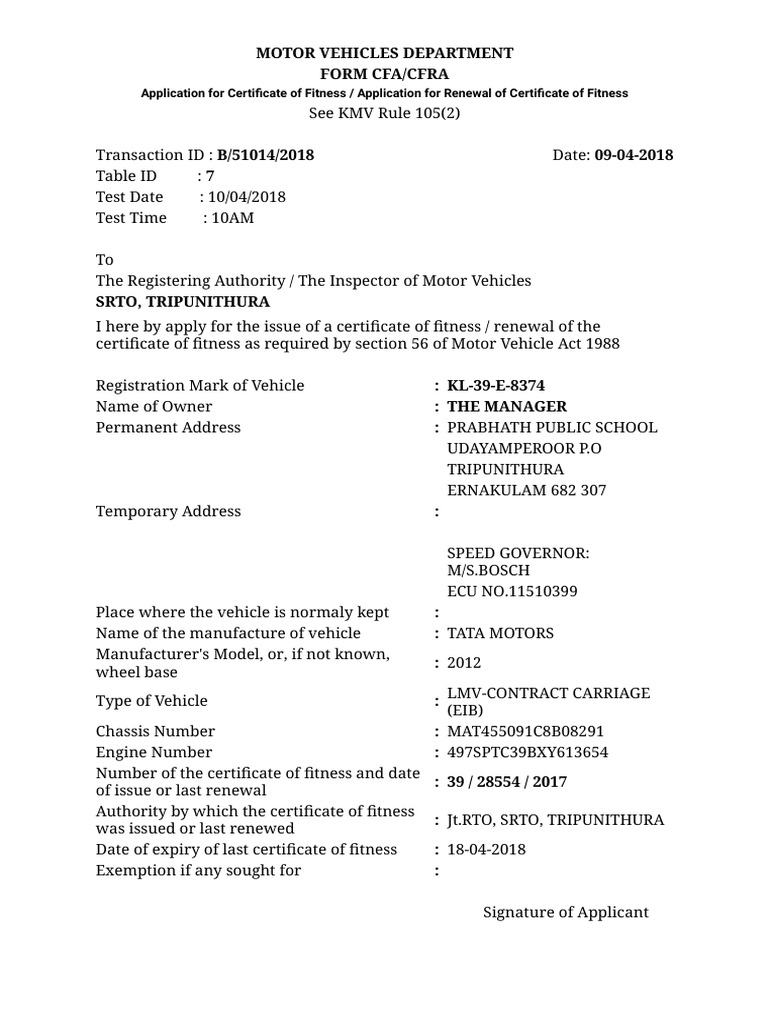 MOTOR VEHICLES DEPARTMENT
FORM CFA/CFRA
Application for Certificate of Fitness / Application for Renewal of Certificate of Fitness
See KMV Rule 105(2)

Transaction ID : B/51014/2018
Date: 09-04-2018
Table ID : 7
Test Date : 10/04/2018
Test Time : 10AM

To
The Registering Authority / The Inspector of Motor Vehicles
SRTO, TRIPUNITHURA

I here by apply for the issue of a certificate of fitness / renewal of the certificate of fitness as required by section 56 of Motor Vehicle Act 1988

Registration Mark of Vehicle : KL-39-E-8374
Name of Owner : THE MANAGER
Permanent Address : PRABHATH PUBLIC SCHOOL
UDAYAMPEROOR P.O
TRIPUNITHURA
ERNAKULAM 682 307
Temporary Address :

SPEED GOVERNOR:
M/S.BOSCH
ECU NO.11510399
Place where the vehicle is normaly kept :
Name of the manufacture of vehicle : TATA MOTORS
Manufacturer's Model, or, if not known, wheel base : 2012
Type of Vehicle : LMV-CONTRACT CARRIAGE (EIB)
Chassis Number : MAT455091C8B08291
Engine Number : 497SPTC39BXY613654
Number of the certificate of fitness and date of issue or last renewal : 39 / 28554 / 2017
Authority by which the certificate of fitness was issued or last renewed : Jt.RTO, SRTO, TRIPUNITHURA
Date of expiry of last certificate of fitness : 18-04-2018
Exemption if any sought for :

Signature of Applicant